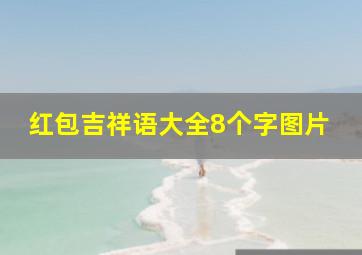 红包吉祥语大全8个字图片